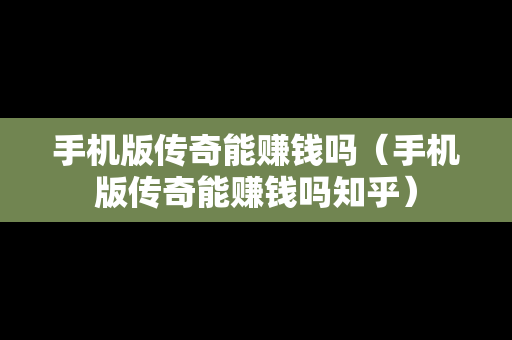 手机版传奇能赚钱吗（手机版传奇能赚钱吗知乎）